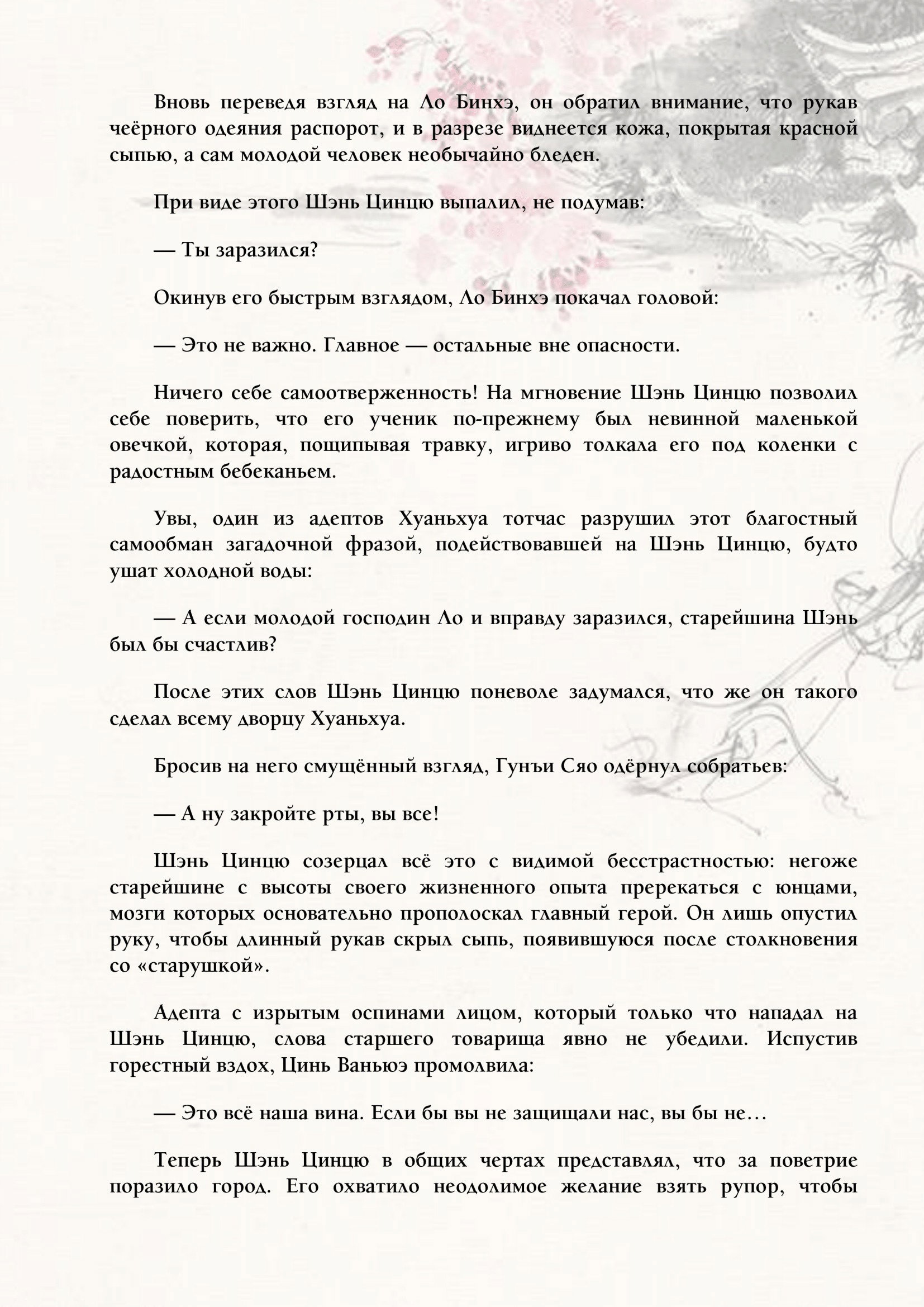 Вновь переведя взгляд на Ло Бинхэ, он обратил внимание, что рукав чеёрного одеяния распорот, и в разрезе виднеется кожа, покрытая красной сыпью, а сам молодой человек необычайно бледен.

При виде этого Шэнь Цинцю выпалил, не подумав:

— Ты заразился?

Окинув его быстрым взглядом, Ло Бинхэ покачал головой:

— Это не важно. Главное — остальные вне опасности.

Ничего себе самоотверженность! На мгновение Шэнь Цинцю позволил себе поверить, что его ученик по-прежнему был невинной маленькой овечкой, которая, пощипывая травку, игриво толкала его под коленки с радостным бебеканьем.

Увы, один из адептов Хуаньхуа тотчас разрушил этот благостный самообман загадочной фразой, подействовавшей на Шэнь Цинцю, будто ушат холодной воды:

— А если молодой господин Ло и вправду заразился, старейшина Шэнь был бы счастлив?

После этих слов Шэнь Цинцю поневоле задумался, что же он такого сделал всему дворцу Хуаньхуа.

Бросив на него смущённый взгляд, Гунъи Сяо одёрнул собратьев:

— А ну закройте рты, вы все!

Шэнь Цинцю созерцал всё это с видимой бесстрастностью: негоже старейшине с высоты своего жизненного опыта пререкаться с юнцами, мозги которых основательно прополоскал главный герой. Он лишь опустил руку, чтобы длинный рукав скрыл сыпь, появившуюся после столкновения со «старушкой».

Адепта с изрытым оспинами лицом, который только что нападал на Шэнь Цинцю, слова старшего товарища явно не убедили. Испустив горестный вздох, Цинь Ваньюэ промолвила:

— Это всё наша вина. Если бы вы не защищали нас, вы бы не…

Теперь Шэнь Цинцю в общих чертах представлял, что за поветрие поразило город. Его охватило неодолимое желание взять рупор, чтобы